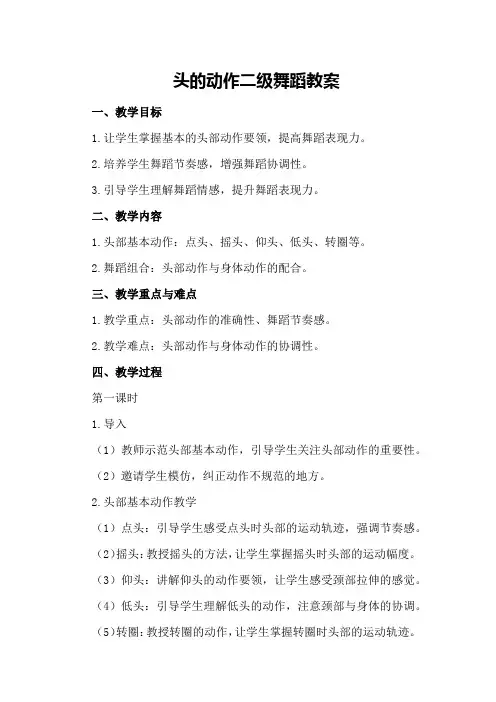 头的动作二级舞蹈教案

一、教学目标

1.让学生掌握基本的头部动作要领，提高舞蹈表现力。

2.培养学生舞蹈节奏感，增强舞蹈协调性。

3.引导学生理解舞蹈情感，提升舞蹈表现力。

二、教学内容

1.头部基本动作：点头、摇头、仰头、低头、转圈等。

2.舞蹈组合：头部动作与身体动作的配合。

三、教学重点与难点

1.教学重点：头部动作的准确性、舞蹈节奏感。

2.教学难点：头部动作与身体动作的协调性。

四、教学过程

第一课时

1.导入

（1）教师示范头部基本动作，引导学生关注头部动作的重要性。

（2）邀请学生模仿，纠正动作不规范的地方。

2.头部基本动作教学

（1）点头：引导学生感受点头时头部的运动轨迹，强调节奏感。

（2）摇头：教授摇头的方法，让学生掌握摇头时头部的运动幅度。

（3）仰头：讲解仰头的动作要领，让学生感受颈部拉伸的感觉。

（4）低头：引导学生理解低头的动作，注意颈部与身体的协调。

（5）转圈：教授转圈的动作，让学生掌握转圈时头部的运动轨迹。